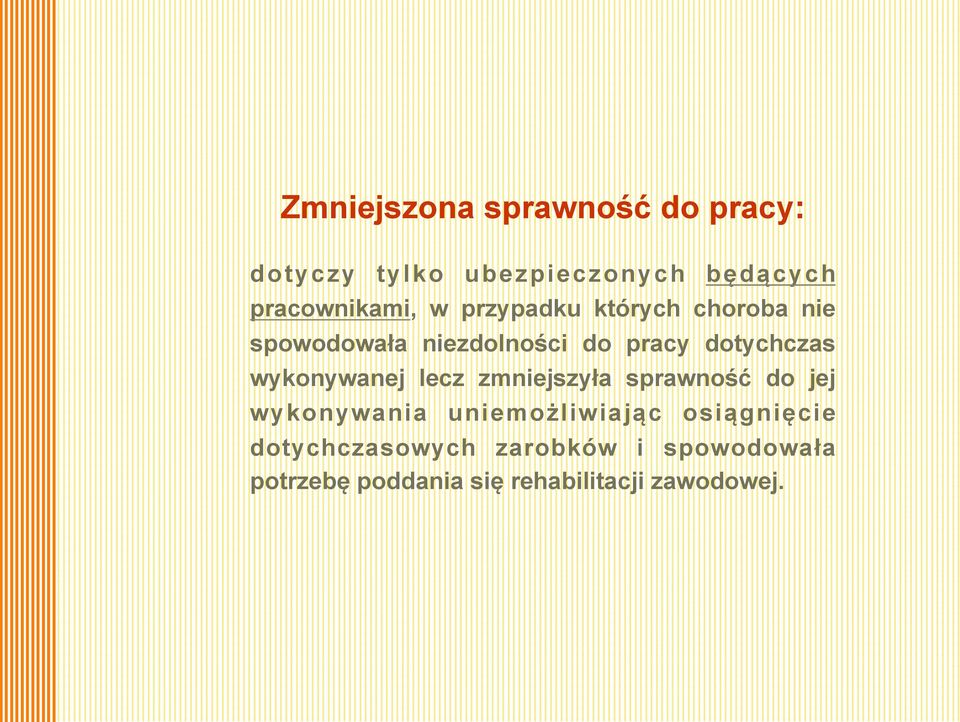 Zmniejszona sprawność do pracy:

dotyczy tylko ubezpieczonych będących pracownikami, w przypadku których choroba nie spowodowała niezdolności do pracy dotychczas wykonywanej lecz zmniejszyła sprawność do jej wykonywania uniemożliwiając osiągnięcie dotychczasowych zarobków i spowodowała potrzebę poddania się rehabilitacji zawodowej.